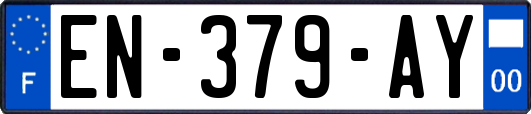 F
EN-379-AY
00